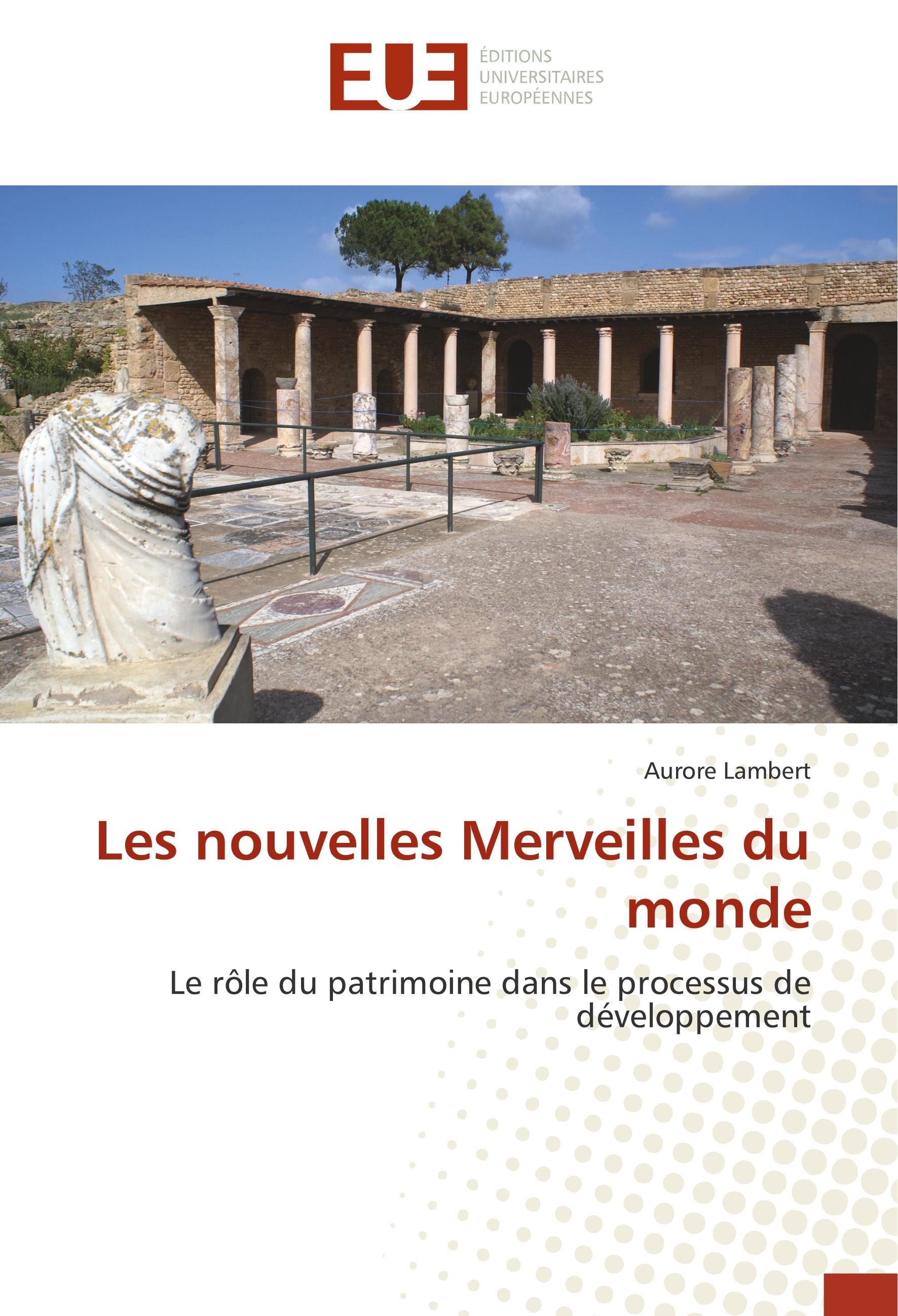 EUE

ÉDITIONS
UNIVERSITAIRES
EUROPÉENNES

Aurore Lambert

Les nouvelles Merveilles du monde

Le rôle du patrimoine dans le processus de développement